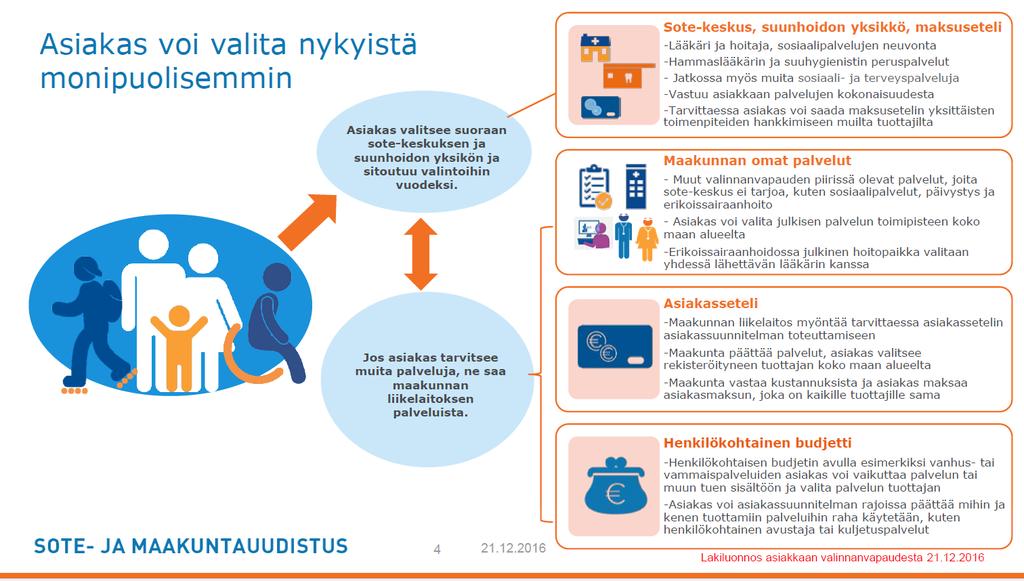 Asiakas voi valita nykyistä monipuolisemmin

Asiakas valitsee suoraan sote-keskuksen ja suunhoidon yksikön ja sitoutuu valintoihin vuodeksi.

Jos asiakas tarvitsee muita palveluja, ne saa maakunnan liikelaitoksen palveluista.

Sote-keskus, suunhoidon yksikkö, maksuseteli
-Lääkäri ja hoitaja, sosiaalipalvelujen neuvonta
-Hammaslääkärin ja suuhygienistin peruspalvelut
- Jatkossa myös muita sosiaali- ja terveyspalveluja
-Vastuu asiakkaan palvelujen kokonaisuudesta
-Tarvittaessa asiakas voi saada maksusetelin yksittäisten toimenpiteiden hankkimiseen muilta tuottajilta

Maakunnan omat palvelut
- Muut valinnanvapauden piirissä olevat palvelut, joita sote-keskus ei tarjoa, kuten sosiaalipalvelut, päivystys ja erikoissairaanhoito
- Asiakas voi valita julkisen palvelun toimipisteen koko maan alueelta
-Erikoissairaanhoidossa julkinen hoitopaikka valitaan yhdessä lähettävän lääkärin kanssa

Asiakasseteli
-Maakunnan liikelaitos myöntää tarvittaessa asiakassetelin asiakassuunnitelman toteuttamiseen
-Maakunta päättää palvelut, asiakas valitsee rekisteröityneen tuottajan koko maan alueelta
-Maakunta vastaa kustannuksista ja asiakas maksaa asiakasmaksun, joka on kaikille tuottajille sama

Henkilökohtainen budjetti
-Henkilökohtaisen budjetin avulla esimerkiksi vanhus- tai vammaispalveluiden asiakas voi vaikuttaa palvelun tai muun tuen sisältöön ja valita palvelun tuottajan
-Asiakas voi asiakassuunnitelman rajoissa päättää mihin ja kenen tuottamiin palveluihin raha käytetään, kuten henkilökohtainen avustaja tai kuljetuspalvelut

SOTE- JA MAAKUNTAUUDISTUS 4 21.12.2016

Lakiluonnos asiakkaan valinnanvapaudesta 21.12.2016